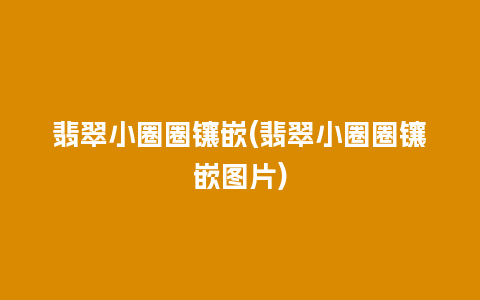 翡翠小圈圈镶嵌(翡翠小圈圈镶嵌图片)